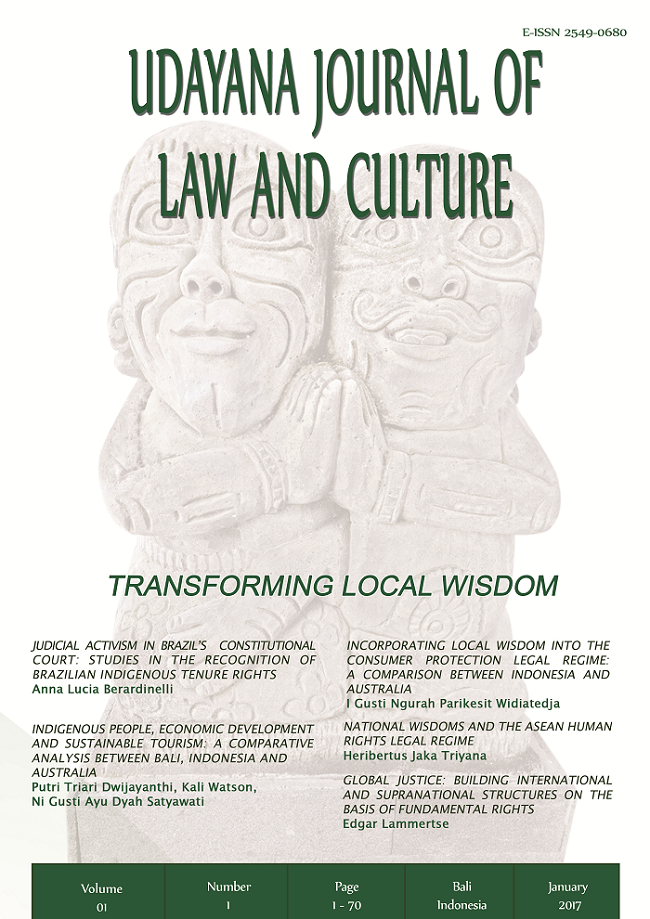 E-ISSN 2549-0680

UDAYANA JOURNAL OF LAW AND CULTURE

TRANSFORMING LOCAL WISDOM

JUDICIAL ACTIVISM IN BRAZIL'S CONSTITUTIONAL COURT: STUDIES IN THE RECOGNITION OF BRAZILIAN INDIGENOUS TENURE RIGHTS
Anna Lucia Berardinelli

INDIGENOUS PEOPLE, ECONOMIC DEVELOPMENT AND SUSTAINABLE TOURISM: A COMPARATIVE ANALYSIS BETWEEN BALI, INDONESIA AND AUSTRALIA
Putri Triari Dwijayanthi, Kali Watson, Ni Gusti Ayu Dyah Satyawati

INCORPORATING LOCAL WISDOM INTO THE CONSUMER PROTECTION LEGAL REGIME: A COMPARISON BETWEEN INDONESIA AND AUSTRALIA
I Gusti Ngurah Parikesit Widiatedja

NATIONAL WISDOMS AND THE ASEAN HUMAN RIGHTS LEGAL REGIME
Heribertus Jaka Triyana

GLOBAL JUSTICE: BUILDING INTERNATIONAL AND SUPRANATIONAL STRUCTURES ON THE BASIS OF FUNDAMENTAL RIGHTS
Edgar Lammertse

| Volume 01 | Number 1 | Page 1 - 70 | Bali Indonesia | January 2017 |
|---|---|---|---|---|